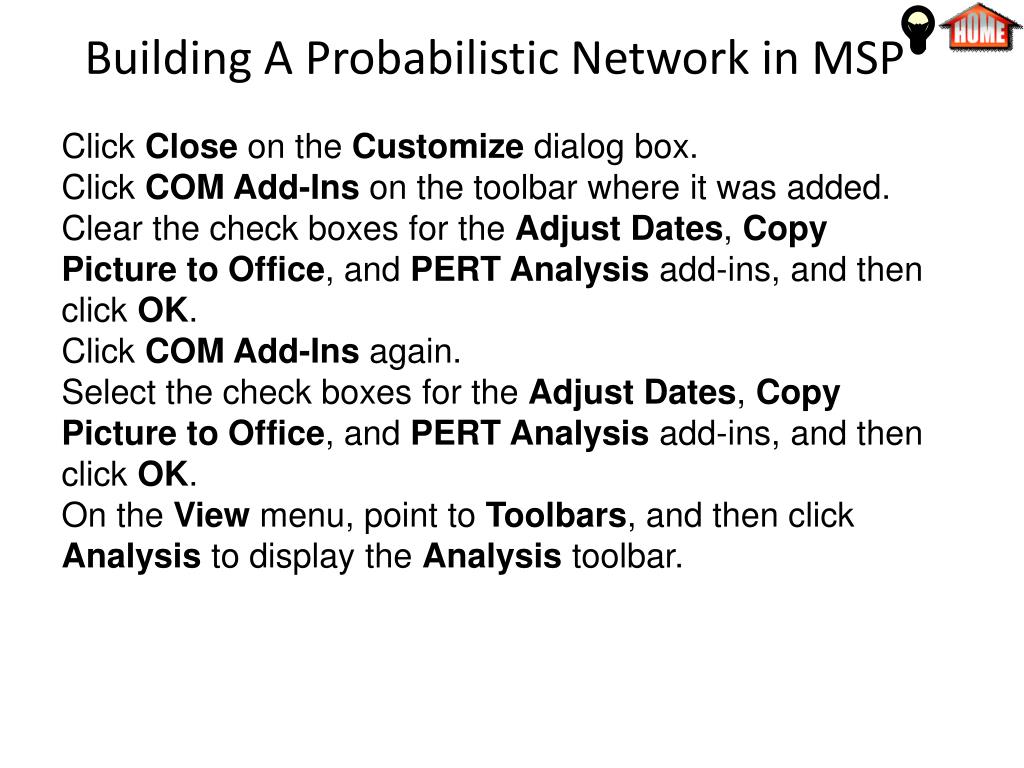 Building A Probabilistic Network in MSP

HOME

Click Close on the Customize dialog box.
Click COM Add-Ins on the toolbar where it was added.
Clear the check boxes for the Adjust Dates, Copy Picture to Office, and PERT Analysis add-ins, and then click OK.
Click COM Add-Ins again.
Select the check boxes for the Adjust Dates, Copy Picture to Office, and PERT Analysis add-ins, and then click OK.
On the View menu, point to Toolbars, and then click Analysis to display the Analysis toolbar.